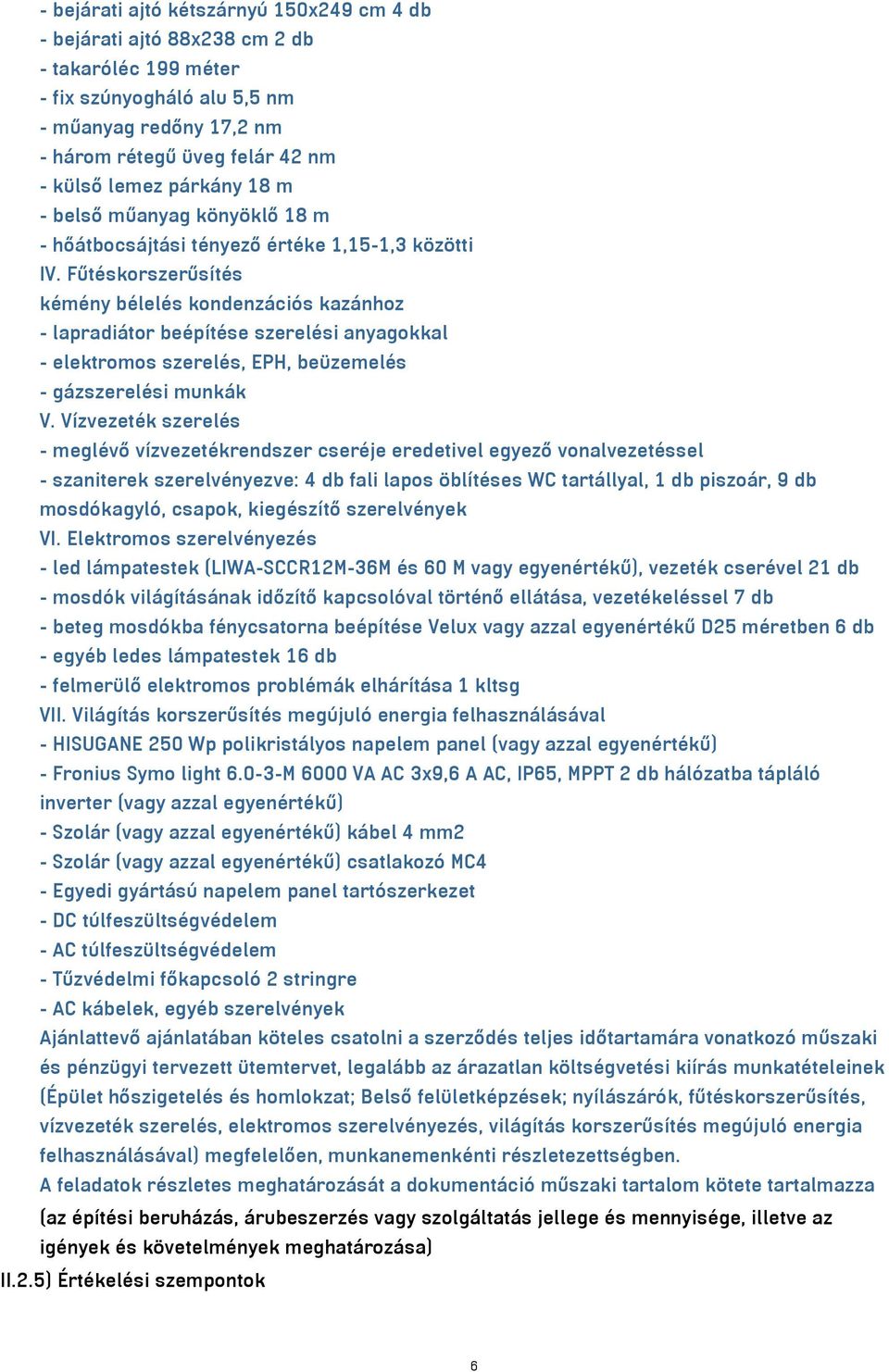 - bejárati ajtó kétszárnyú 150x249 cm 4 db
- bejárati ajtó 88x238 cm 2 db
- takaróléc 199 méter
- fix szúnyogháló alu 5,5 nm
- műanyag redőny 17,2 nm
- három rétegű üveg felár 42 nm
- külső lemez párkány 18 m
- belső műanyag könyöklő 18 m
- hőátbocsájtási tényező értéke 1,15-1,3 közötti
IV. Fűtéskorszerűsítés
kémény bélelés kondenzációs kazánhoz
- lapradiátor beépítése szerelési anyagokkal
- elektromos szerelés, EPH, beüzemelés
- gázszerelési munkák
V. Vízvezeték szerelés
- meglévő vízvezetékrendszer cseréje eredetivel egyező vonalvezetéssel
- szaniterek szerelvényezve: 4 db fali lapos öblítéses WC tartállyal, 1 db piszoár, 9 db mosdókagyló, csapok, kiegészítő szerelvények
VI. Elektromos szerelvényezés
- led lámpatestek (LIWA-SCCR12M-36M és 60 M vagy egyenértékű), vezeték cserével 21 db
- mosdók világításának időzítő kapcsolóval történő ellátása, vezetékeléssel 7 db
- beteg mosdókba fénycsatorna beépítése Velux vagy azzal egyenértékű D25 méretben 6 db
- egyéb ledes lámpatestek 16 db
- felmerülő elektromos problémák elhárítása 1 kltsg
VII. Világítás korszerűsítés megújuló energia felhasználásával
- HISUGANE 250 Wp polikristályos napelem panel (vagy azzal egyenértékű)
- Fronius Symo light 6.0-3-M 6000 VA AC 3x9,6 A AC, IP65, MPPT 2 db hálózatba tápláló inverter (vagy azzal egyenértékű)
- Szolár (vagy azzal egyenértékű) kábel 4 mm2
- Szolár (vagy azzal egyenértékű) csatlakozó MC4
- Egyedi gyártású napelem panel tartószerkezet
- DC túlfeszültségvédelem
- AC túlfeszültségvédelem
- Tűzvédelmi főkapcsoló 2 stringre
- AC kábelek, egyéb szerelvények
Ajánlattevő ajánlatában köteles csatolni a szerződés teljes időtartamára vonatkozó műszaki és pénzügyi tervezett ütemtervet, legalább az árazatlan költségvetési kiírás munkatételeinek (Épület hőszigetelés és homlokzat; Belső felületképzések; nyílászárók, fűtéskorszerűsítés, vízvezeték szerelés, elektromos szerelvényezés, világítás korszerűsítés megújuló energia felhasználásával) megfelelően, munkanemenkénti részletezettségben.
A feladatok részletes meghatározását a dokumentáció műszaki tartalom kötete tartalmazza
(az építési beruházás, árubeszerzés vagy szolgáltatás jellege és mennyisége, illetve az igények és követelmények meghatározása)
II.2.5) Értékelési szempontok

6